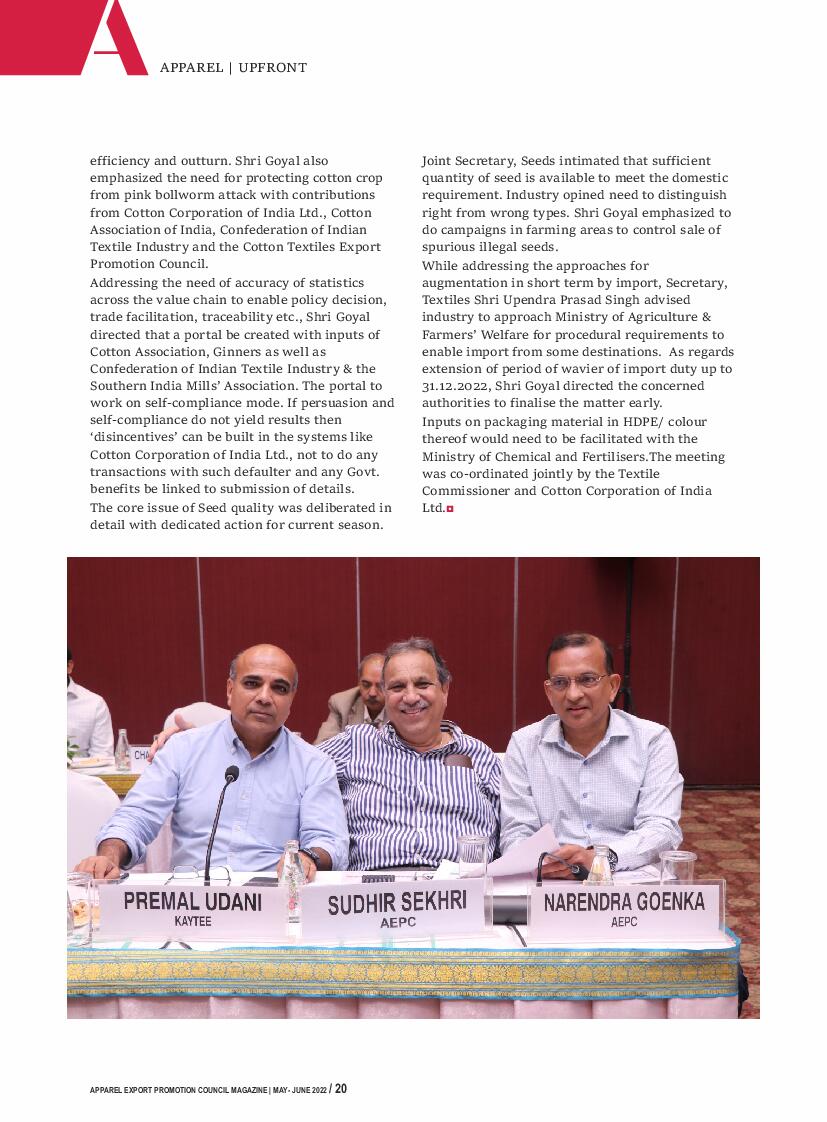 APPAREL | UPFRONT

efficiency and outturn. Shri Goyal also emphasized the need for protecting cotton crop from pink bollworm attack with contributions from Cotton Corporation of India Ltd., Cotton Association of India, Confederation of Indian Textile Industry and the Cotton Textiles Export Promotion Council.

Addressing the need of accuracy of statistics across the value chain to enable policy decision, trade facilitation, traceability etc., Shri Goyal directed that a portal be created with inputs of Cotton Association, Ginners as well as Confederation of Indian Textile Industry & the Southern India Mills' Association. The portal to work on self-compliance mode. If persuasion and self-compliance do not yield results then 'disincentives' can be built in the systems like Cotton Corporation of India Ltd., not to do any transactions with such defaulter and any Govt. benefits be linked to submission of details.

The core issue of Seed quality was deliberated in detail with dedicated action for current season.

Joint Secretary, Seeds intimated that sufficient quantity of seed is available to meet the domestic requirement. Industry opined need to distinguish right from wrong types. Shri Goyal emphasized to do campaigns in farming areas to control sale of spurious illegal seeds.

While addressing the approaches for augmentation in short term by import, Secretary, Textiles Shri Upendra Prasad Singh advised industry to approach Ministry of Agriculture & Farmers' Welfare for procedural requirements to enable import from some destinations. As regards extension of period of wavier of import duty up to 31.12.2022, Shri Goyal directed the concerned authorities to finalise the matter early.

Inputs on packaging material in HDPE/ colour thereof would need to be facilitated with the Ministry of Chemical and Fertilisers.The meeting was co-ordinated jointly by the Textile Commissioner and Cotton Corporation of India Ltd.

PREMAL UDANI
KAYTEE

SUDHIR SEKHRI
AEPC

NARENDRA GOENKA
AEPC

APPAREL EXPORT PROMOTION COUNCIL MAGAZINE | MAY- JUNE 2022 / 20